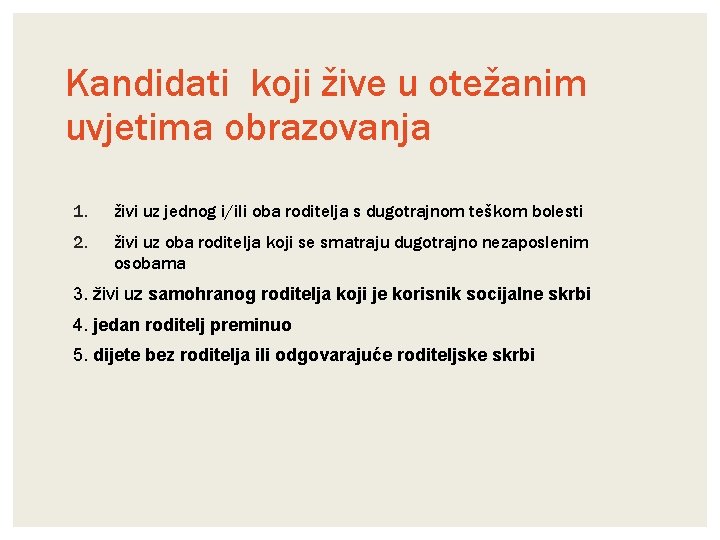 Kandidati koji žive u otežanim uvjetima obrazovanja

1. živi uz jednog i/ili oba roditelja s dugotrajnom teškom bolesti
2. živi uz oba roditelja koji se smatraju dugotrajno nezaposlenim osobama
3. živi uz samohranog roditelja koji je korisnik socijalne skrbi
4. jedan roditelj preminuo
5. dijete bez roditelja ili odgovarajuće roditeljske skrbi